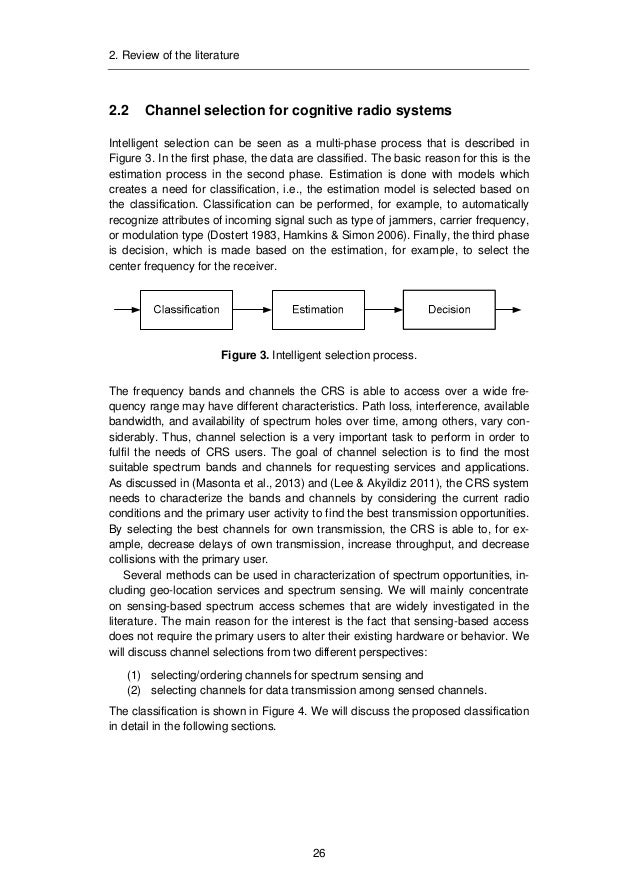 2. Review of the literature

2.2 Channel selection for cognitive radio systems

Intelligent selection can be seen as a multi-phase process that is described in Figure 3. In the first phase, the data are classified. The basic reason for this is the estimation process in the second phase. Estimation is done with models which creates a need for classification, i.e., the estimation model is selected based on the classification. Classification can be performed, for example, to automatically recognize attributes of incoming signal such as type of jammers, carrier frequency, or modulation type (Dostert 1983, Hamkins & Simon 2006). Finally, the third phase is decision, which is made based on the estimation, for example, to select the center frequency for the receiver.

Classification

Estimation

Decision

Figure 3. Intelligent selection process.

The frequency bands and channels the CRS is able to access over a wide frequency range may have different characteristics. Path loss, interference, available bandwidth, and availability of spectrum holes over time, among others, vary considerably. Thus, channel selection is a very important task to perform in order to fulfil the needs of CRS users. The goal of channel selection is to find the most suitable spectrum bands and channels for requesting services and applications. As discussed in (Masonta et al., 2013) and (Lee & Akyildiz 2011), the CRS system needs to characterize the bands and channels by considering the current radio conditions and the primary user activity to find the best transmission opportunities. By selecting the best channels for own transmission, the CRS is able to, for example, decrease delays of own transmission, increase throughput, and decrease collisions with the primary user.

Several methods can be used in characterization of spectrum opportunities, including geo-location services and spectrum sensing. We will mainly concentrate on sensing-based spectrum access schemes that are widely investigated in the literature. The main reason for the interest is the fact that sensing-based access does not require the primary users to alter their existing hardware or behavior. We will discuss channel selections from two different perspectives:

(1) selecting/ordering channels for spectrum sensing and
(2) selecting channels for data transmission among sensed channels.

The classification is shown in Figure 4. We will discuss the proposed classification in detail in the following sections.

26